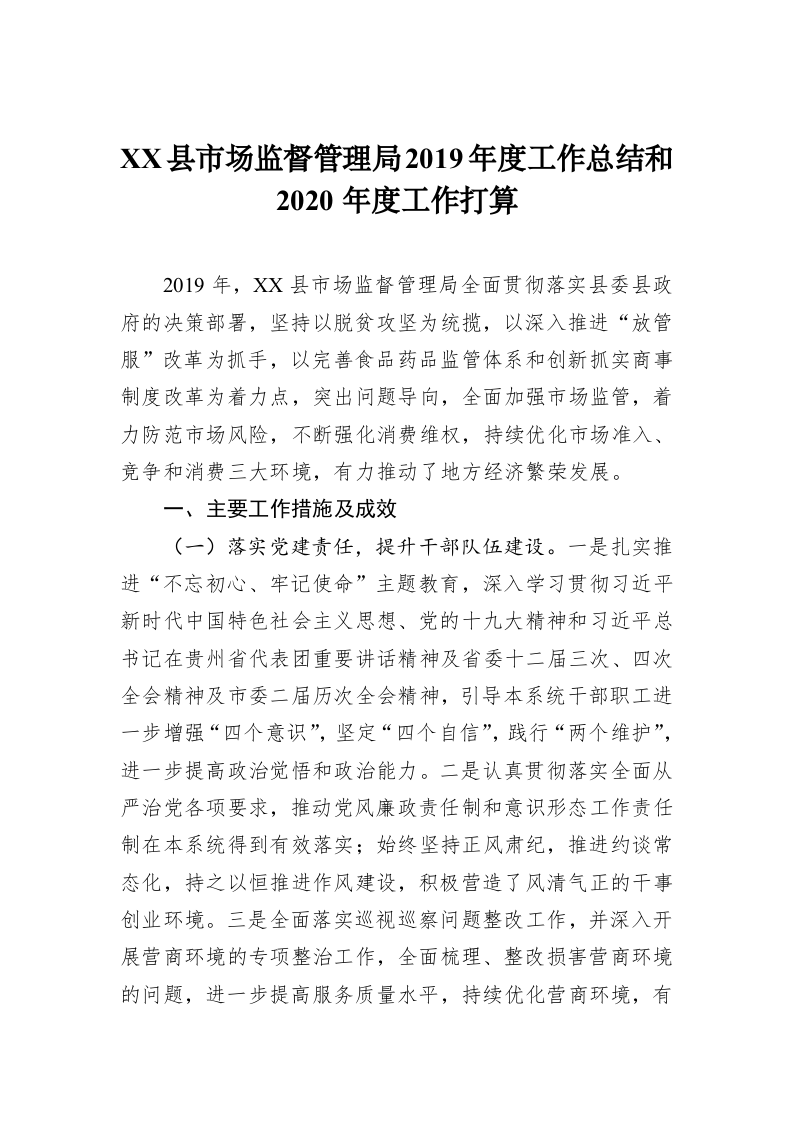 XX县市场监督管理局2019年度工作总结和2020年度工作打算

2019年，XX县市场监督管理局全面贯彻落实县委县政府的决策部署，坚持以脱贫攻坚为统揽，以深入推进“放管服”改革为抓手，以完善食品药品监管体系和创新抓实商事制度改革为着力点，突出问题导向，全面加强市场监管，着力防范市场风险，不断强化消费维权，持续优化市场准入、竞争和消费三大环境，有力推动了地方经济繁荣发展。

一、主要工作措施及成效

（一）落实党建责任，提升干部队伍建设。一是扎实推进“不忘初心、牢记使命”主题教育，深入学习贯彻习近平新时代中国特色社会主义思想、党的十九大精神和习近平总书记在贵州省代表团重要讲话精神及省委十二届三次、四次全会精神及市委二届历次全会精神，引导本系统干部职工进一步增强“四个意识”，坚定“四个自信”，践行“两个维护”，进一步提高政治觉悟和政治能力。二是认真贯彻落实全面从严治党各项要求，推动党风廉政责任制和意识形态工作责任制在本系统得到有效落实；始终坚持正风肃纪，推进约谈常态化，持之以恒推进作风建设，积极营造了风清气正的干事创业环境。三是全面落实巡视巡察问题整改工作，并深入开展营商环境的专项整治工作，全面梳理、整改损害营商环境的问题，进一步提高服务质量水平，持续优化营商环境，有